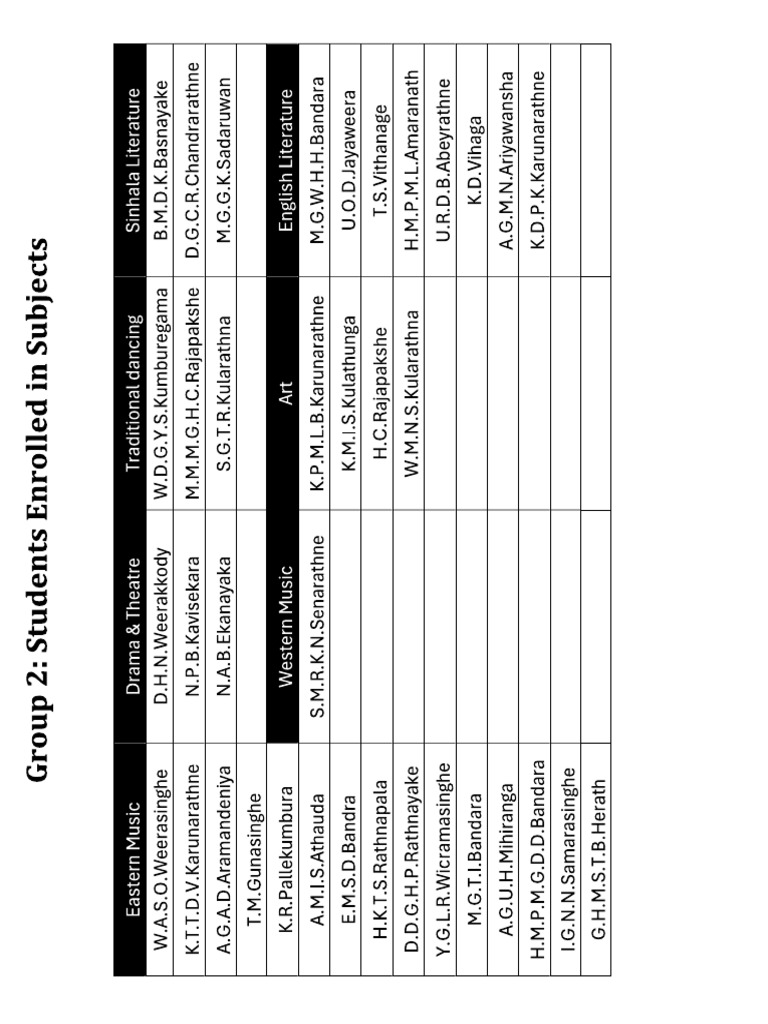 Group 2: Students Enrolled in Subjects

| Eastern Music | Drama & Theatre | Traditional dancing | Sinhala Literature |
|---|---|---|---|
| W.A.S.O.Weerasinghe | D.H.N.Weerakkody | W.D.G.Y.S.Kumburegama | B.M.D.K.Basnayake |
| K.T.T.D.V.Karunarathne | N.P.B.Kavisekara | M.M.M.G.H.C.Rajapakshe | D.G.C.R.Chandrarathne |
| A.G.A.D.Aramandeniya | N.A.B.Ekanayaka | S.G.T.R.Kularathna | M.G.G.K.Sadaruwan |
| T.M.Gunasinghe | | | |
| K.R.Pallekumbura | Western Music | Art | English Literature |
| A.M.I.S.Athauda | S.M.R.K.N.Senarathne | K.P.M.L.B.Karunarathne | M.G.W.H.H.Bandara |
| E.M.S.D.Bandra | | K.M.I.S.Kulathunga | U.O.D.Jayaweera |
| H.K.T.S.Rathnapala | | H.C.Rajapakshe | T.S.Vithanage |
| D.D.G.H.P.Rathnayake | | W.M.N.S.Kularathna | H.M.P.M.L.Amaranath |
| Y.G.L.R.Wicramasinghe | | | U.R.D.B.Abeyrathne |
| M.G.T.I.Bandara | | | K.D.Vihaga |
| A.G.U.H.Mihiranga | | | A.G.M.N.Ariyawansha |
| H.M.P.M.G.D.D.Bandara | | | K.D.P.K.Karunarathne |
| I.G.N.N.Samarasinghe | | | |
| G.H.M.S.T.B.Herath | | | |